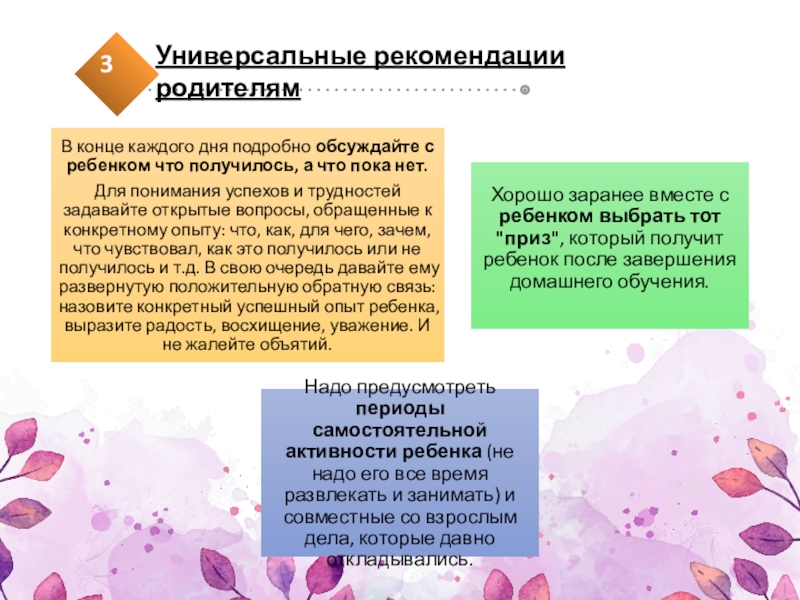 3

Универсальные рекомендации родителям

В конце каждого дня подробно обсуждайте с ребенком что получилось, а что пока нет.

Для понимания успехов и трудностей задавайте открытые вопросы, обращенные к конкретному опыту: что, как, для чего, зачем, что чувствовал, как это получилось или не получилось и т.д. В свою очередь давайте ему развернутую положительную обратную связь: назовите конкретный успешный опыт ребенка, выразите радость, восхищение, уважение. И не жалейте объятий.

Хорошо заранее вместе с ребенком выбрать тот "приз", который получит ребенок после завершения домашнего обучения.

Надо предусмотреть периоды самостоятельной активности ребенка (не надо его все время развлекать и занимать) и совместные со взрослым дела, которые давно откладывались.